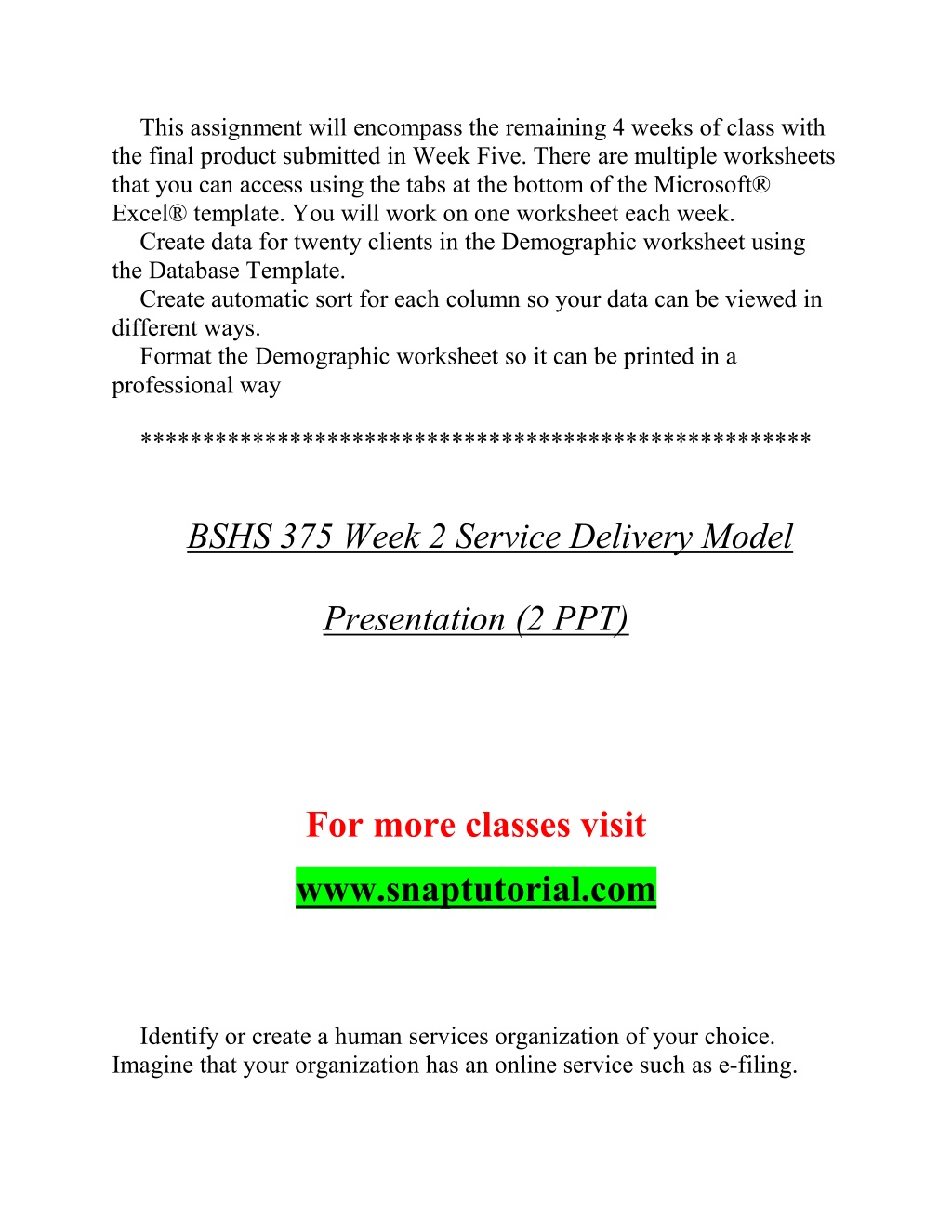 This assignment will encompass the remaining 4 weeks of class with the final product submitted in Week Five. There are multiple worksheets that you can access using the tabs at the bottom of the Microsoft® Excel® template. You will work on one worksheet each week.

Create data for twenty clients in the Demographic worksheet using the Database Template.

Create automatic sort for each column so your data can be viewed in different ways.

Format the Demographic worksheet so it can be printed in a professional way

****************************************************

BSHS 375 Week 2 Service Delivery Model

Presentation (2 PPT)

For more classes visit

www.snaptutorial.com

Identify or create a human services organization of your choice. Imagine that your organization has an online service such as e-filing.